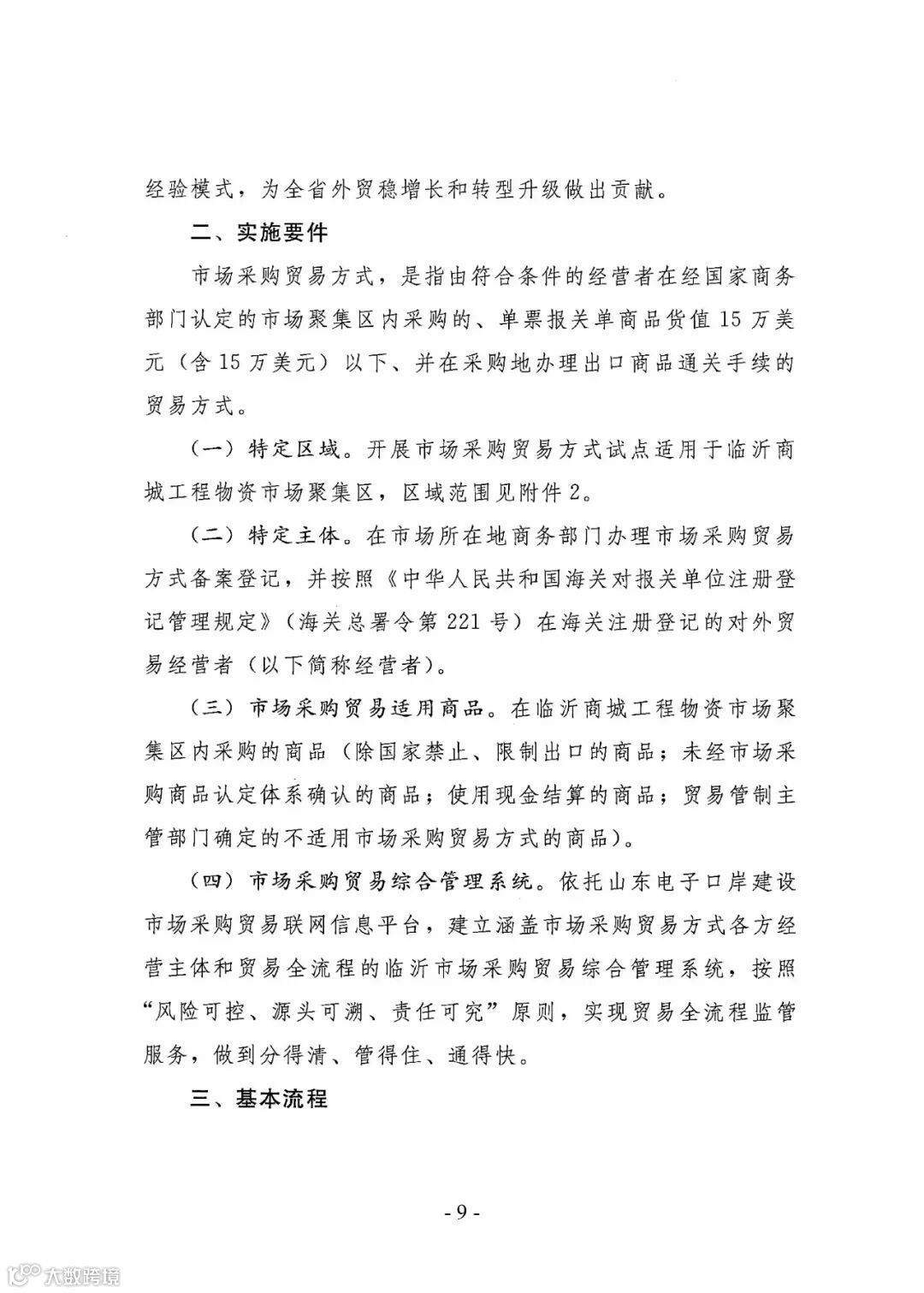 经验模式，为全省外贸稳增长和转型升级做出贡献。

二、实施要件

市场采购贸易方式，是指由符合条件的经营者在经国家商务部门认定的市场聚集区内采购的、单票报关单商品货值15万美元（含15万美元）以下、并在采购地办理出口商品通关手续的贸易方式。

（一）特定区域。开展市场采购贸易方式试点适用于临沂商城工程物资市场聚集区，区域范围见附件2。

（二）特定主体。在市场所在地商务部门办理市场采购贸易方式备案登记，并按照《中华人民共和国海关对报关单位注册登记管理规定》（海关总署令第221号）在海关注册登记的对外贸易经营者（以下简称经营者）。

（三）市场采购贸易适用商品。在临沂商城工程物资市场聚集区内采购的商品（除国家禁止、限制出口的商品；未经市场采购商品认定体系确认的商品；使用现金结算的商品；贸易管制主管部门确定的不适用市场采购贸易方式的商品）。

（四）市场采购贸易综合管理系统。依托山东电子口岸建设市场采购贸易联网信息平台，建立涵盖市场采购贸易方式各方经营主体和贸易全流程的临沂市场采购贸易综合管理系统，按照“风险可控、源头可溯、责任可究”原则，实现贸易全流程监管服务，做到分得清、管得住、通得快。

三、基本流程

- 9 -

大数跨境